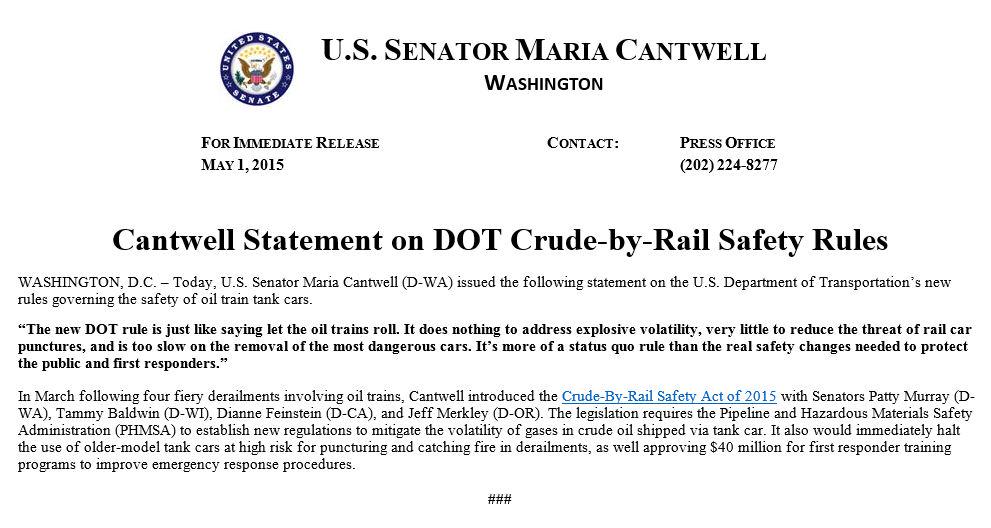 UNITED STATES SENATE

U.S. SENATOR MARIA CANTWELL
WASHINGTON

FOR IMMEDIATE RELEASE
MAY 1, 2015

CONTACT:

PRESS OFFICE
(202) 224-8277

Cantwell Statement on DOT Crude-by-Rail Safety Rules

WASHINGTON, D.C. – Today, U.S. Senator Maria Cantwell (D-WA) issued the following statement on the U.S. Department of Transportation's new rules governing the safety of oil train tank cars.

"The new DOT rule is just like saying let the oil trains roll. It does nothing to address explosive volatility, very little to reduce the threat of rail car punctures, and is too slow on the removal of the most dangerous cars. It's more of a status quo rule than the real safety changes needed to protect the public and first responders."

In March following four fiery derailments involving oil trains, Cantwell introduced the Crude-By-Rail Safety Act of 2015 with Senators Patty Murray (D-WA), Tammy Baldwin (D-WI), Dianne Feinstein (D-CA), and Jeff Merkley (D-OR). The legislation requires the Pipeline and Hazardous Materials Safety Administration (PHMSA) to establish new regulations to mitigate the volatility of gases in crude oil shipped via tank car. It also would immediately halt the use of older-model tank cars at high risk for puncturing and catching fire in derailments, as well approving $40 million for first responder training programs to improve emergency response procedures.

###